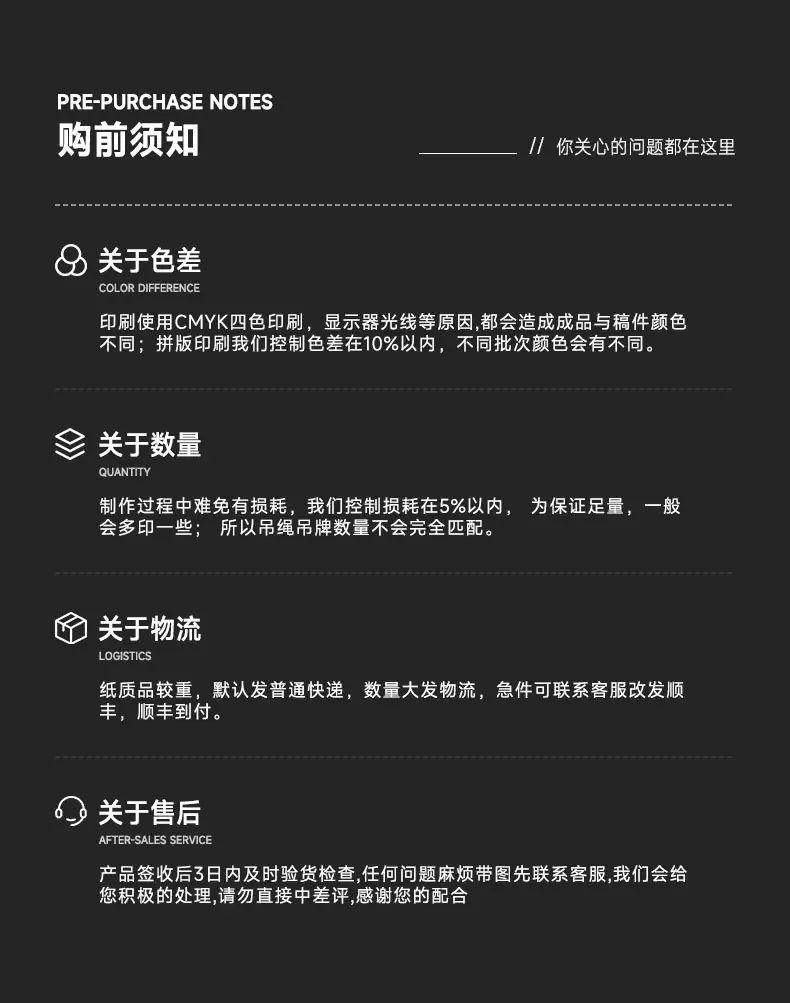 PRE-PURCHASE NOTES
购前须知

// 你关心的问题都在这里

关于色差
COLOR DIFFERENCE

印刷使用CMYK四色印刷，显示器光线等原因,都会造成成品与稿件颜色不同；拼版印刷我们控制色差在10%以内，不同批次颜色会有不同。

关于数量
QUANTITY

制作过程中难免有损耗，我们控制损耗在5%以内， 为保证足量，一般会多印一些； 所以吊绳吊牌数量不会完全匹配。

关于物流
LOGISTICS

纸质品较重，默认发普通快递，数量大发物流，急件可联系客服改发顺丰，顺丰到付。

关于售后
AFTER-SALES SERVICE

产品签收后3日内及时验货检查,任何问题麻烦带图先联系客服,我们会给您积极的处理,请勿直接中差评,感谢您的配合